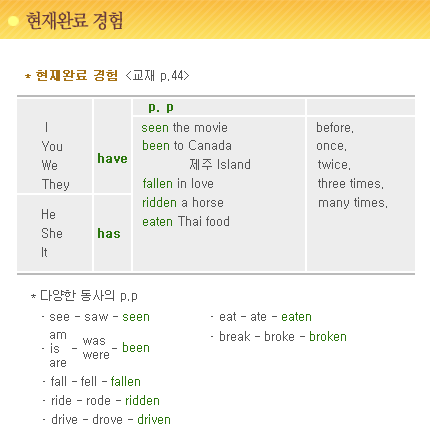 현재완료 경험

* 현재완료 경험 <교재 p.44>

| | | p. p | |
|---|---|---|---|
| I You We They | have | seen the movie been to Canada 제주 Island fallen in love ridden a horse eaten Thai food | before. once. twice. three times. many times. |
| He She It | has | | |

* 다양한 동사의 p.p

· see - saw - seen

· am is are - was were - been

· fall - fell - fallen

· ride - rode - ridden

· drive - drove - driven

· eat - ate - eaten

· break - broke - broken